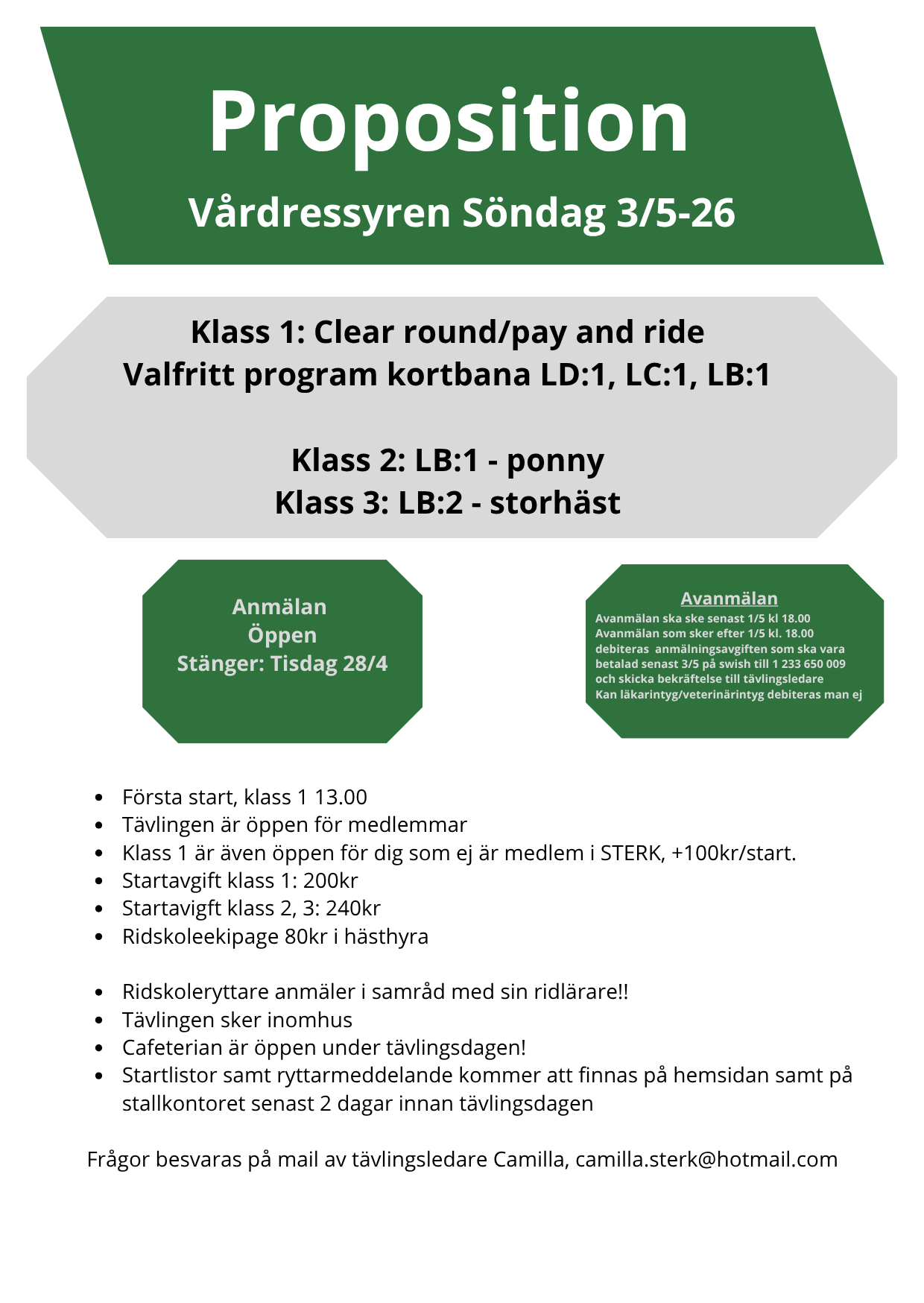 Proposition

Vårdressyren Söndag 3/5-26

Klass 1: Clear round/pay and ride
Valfritt program kortbana LD:1, LC:1, LB:1

Klass 2: LB:1 - ponny
Klass 3: LB:2 - storhäst

Anmälan
Öppen
Stänger: Tisdag 28/4

Avanmälan
Avanmälan ska ske senast 1/5 kl 18.00
Avanmälan som sker efter 1/5 kl. 18.00 debiteras anmälningsavgiften som ska vara betalad senast 3/5 på swish till 1 233 650 009 och skicka bekräftelse till tävlingsledare
Kan läkarintyg/veterinärintyg debiteras man ej

- Första start, klass 1 13.00
- Tävlingen är öppen för medlemmar
- Klass 1 är även öppen för dig som ej är medlem i STERK, +100kr/start.
- Startavgift klass 1: 200kr
- Startavigft klass 2, 3: 240kr
- Ridskoleekipage 80kr i hästhyra

- Ridskoleryttare anmäler i samråd med sin ridlärare!!
- Tävlingen sker inomhus
- Cafeterian är öppen under tävlingsdagen!
- Startlistor samt ryttarmeddelande kommer att finnas på hemsidan samt på stallkontoret senast 2 dagar innan tävlingsdagen

Frågor besvaras på mail av tävlingsledare Camilla, camilla.sterk@hotmail.com